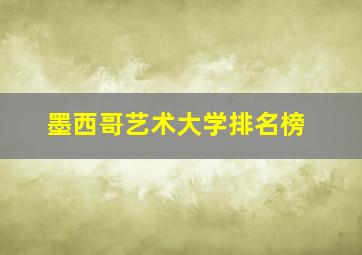 墨西哥艺术大学排名榜